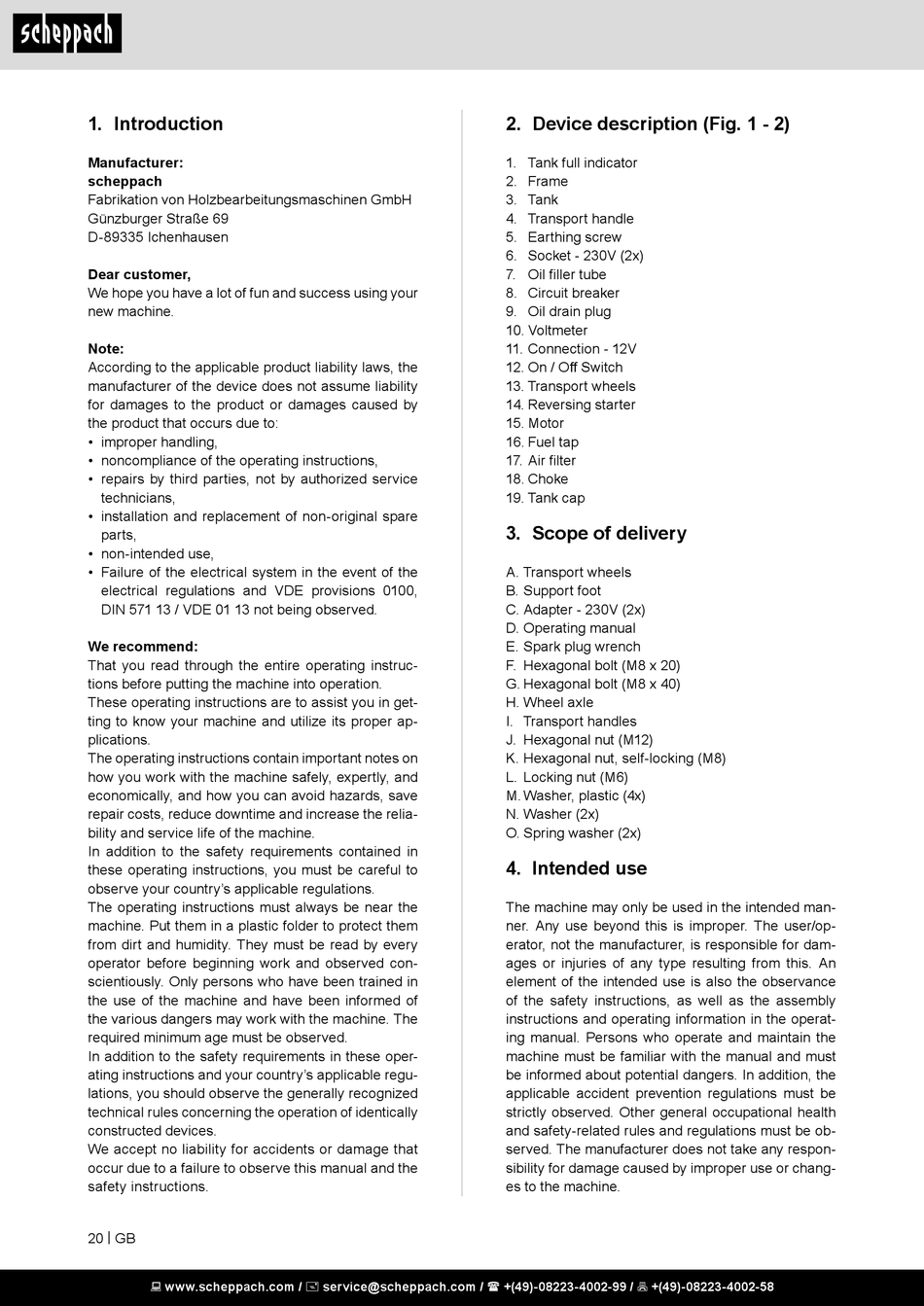 scheppach

1. Introduction

Manufacturer:
scheppach
Fabrikation von Holzbearbeitungsmaschinen GmbH
Günzburger Straße 69
D-89335 Ichenhausen

Dear customer,
We hope you have a lot of fun and success using your new machine.

Note:
According to the applicable product liability laws, the manufacturer of the device does not assume liability for damages to the product or damages caused by the product that occurs due to:
• improper handling,
• noncompliance of the operating instructions,
• repairs by third parties, not by authorized service technicians,
• installation and replacement of non-original spare parts,
• non-intended use,
• Failure of the electrical system in the event of the electrical regulations and VDE provisions 0100, DIN 571 13 / VDE 01 13 not being observed.

We recommend:
That you read through the entire operating instructions before putting the machine into operation.
These operating instructions are to assist you in getting to know your machine and utilize its proper applications.
The operating instructions contain important notes on how you work with the machine safely, expertly, and economically, and how you can avoid hazards, save repair costs, reduce downtime and increase the reliability and service life of the machine.
In addition to the safety requirements contained in these operating instructions, you must be careful to observe your country's applicable regulations.
The operating instructions must always be near the machine. Put them in a plastic folder to protect them from dirt and humidity. They must be read by every operator before beginning work and observed conscientiously. Only persons who have been trained in the use of the machine and have been informed of the various dangers may work with the machine. The required minimum age must be observed.
In addition to the safety requirements in these operating instructions and your country's applicable regulations, you should observe the generally recognized technical rules concerning the operation of identically constructed devices.
We accept no liability for accidents or damage that occur due to a failure to observe this manual and the safety instructions.

2. Device description (Fig. 1 - 2)

1. Tank full indicator
2. Frame
3. Tank
4. Transport handle
5. Earthing screw
6. Socket - 230V (2x)
7. Oil filler tube
8. Circuit breaker
9. Oil drain plug
10. Voltmeter
11. Connection - 12V
12. On / Off Switch
13. Transport wheels
14. Reversing starter
15. Motor
16. Fuel tap
17. Air filter
18. Choke
19. Tank cap

3. Scope of delivery

A. Transport wheels
B. Support foot
C. Adapter - 230V (2x)
D. Operating manual
E. Spark plug wrench
F. Hexagonal bolt (M8 x 20)
G. Hexagonal bolt (M8 x 40)
H. Wheel axle
I. Transport handles
J. Hexagonal nut (M12)
K. Hexagonal nut, self-locking (M8)
L. Locking nut (M6)
M. Washer, plastic (4x)
N. Washer (2x)
O. Spring washer (2x)

4. Intended use

The machine may only be used in the intended manner. Any use beyond this is improper. The user/operator, not the manufacturer, is responsible for damages or injuries of any type resulting from this. An element of the intended use is also the observance of the safety instructions, as well as the assembly instructions and operating information in the operating manual. Persons who operate and maintain the machine must be familiar with the manual and must be informed about potential dangers. In addition, the applicable accident prevention regulations must be strictly observed. Other general occupational health and safety-related rules and regulations must be observed. The manufacturer does not take any responsibility for damage caused by improper use or changes to the machine.

20 | GB

www.scheppach.com / service@scheppach.com / +(49)-08223-4002-99 / +(49)-08223-4002-58